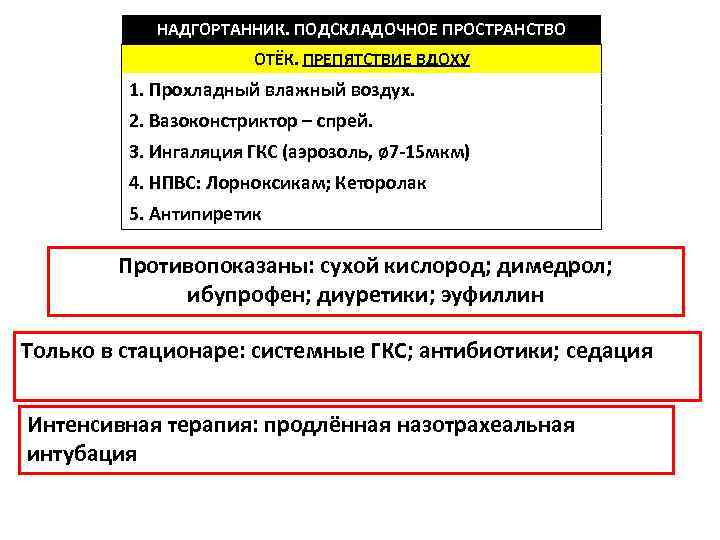 НАДГОРТАННИК. ПОДСКЛАДОЧНОЕ ПРОСТРАНСТВО

ОТЁК. ПРЕПЯТСТВИЕ ВДОХУ

1. Прохладный влажный воздух.
2. Вазоконстриктор – спрей.
3. Ингаляция ГКС (аэрозоль, ø7-15мкм)
4. НПВС: Лорноксикам; Кеторолак
5. Антипиретик

Противопоказаны: сухой кислород; димедрол; ибупрофен; диуретики; эуфиллин

Только в стационаре: системные ГКС; антибиотики; седация

Интенсивная терапия: продлённая назотрахеальная интубация